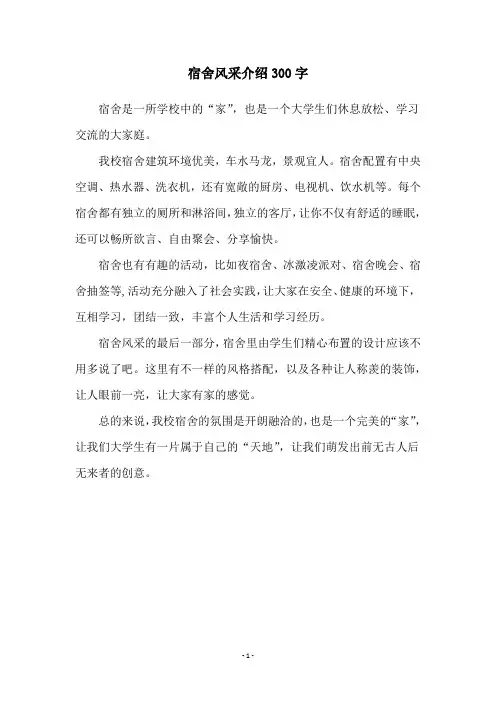 宿舍风采介绍300字

宿舍是一所学校中的“家”，也是一个大学生们休息放松、学习交流的大家庭。

我校宿舍建筑环境优美，车水马龙，景观宜人。宿舍配置有中央空调、热水器、洗衣机，还有宽敞的厨房、电视机、饮水机等。每个宿舍都有独立的厕所和淋浴间，独立的客厅，让你不仅有舒适的睡眠，还可以畅所欲言、自由聚会、分享愉快。

宿舍也有有趣的活动，比如夜宿舍、冰激凌派对、宿舍晚会、宿舍抽签等，活动充分融入了社会实践，让大家在安全、健康的环境下，互相学习，团结一致，丰富个人生活和学习经历。

宿舍风采的最后一部分，宿舍里由学生们精心布置的设计应该不用多说了吧。这里有不一样的风格搭配，以及各种让人称羡的装饰，让人眼前一亮，让大家有家的感觉。

总的来说，我校宿舍的氛围是开朗融洽的，也是一个完美的“家”，让我们大学生有一片属于自己的“天地”，让我们萌发出前无古人后无来者的创意。

- 1 -